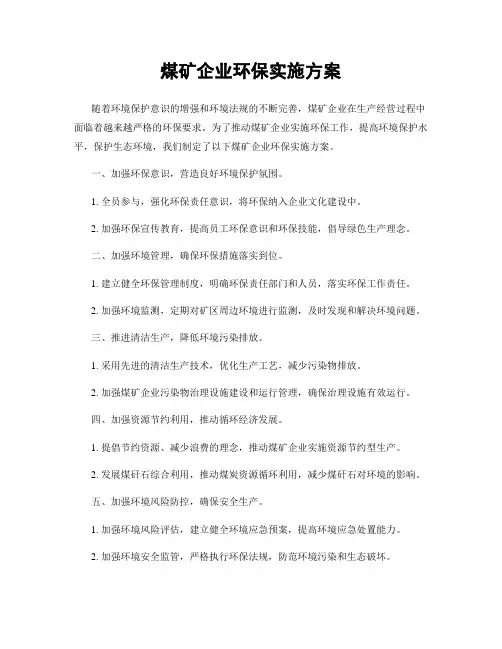 煤矿企业环保实施方案

随着环境保护意识的增强和环境法规的不断完善，煤矿企业在生产经营过程中面临着越来越严格的环保要求。为了推动煤矿企业实施环保工作，提高环境保护水平，保护生态环境，我们制定了以下煤矿企业环保实施方案。

一、加强环保意识，营造良好环境保护氛围。

1. 全员参与，强化环保责任意识，将环保纳入企业文化建设中。

2. 加强环保宣传教育，提高员工环保意识和环保技能，倡导绿色生产理念。

二、加强环境管理，确保环保措施落实到位。

1. 建立健全环保管理制度，明确环保责任部门和人员，落实环保工作责任。

2. 加强环境监测，定期对矿区周边环境进行监测，及时发现和解决环境问题。

三、推进清洁生产，降低环境污染排放。

1. 采用先进的清洁生产技术，优化生产工艺，减少污染物排放。

2. 加强煤矿企业污染物治理设施建设和运行管理，确保治理设施有效运行。

四、加强资源节约利用，推动循环经济发展。

1. 提倡节约资源、减少浪费的理念，推动煤矿企业实施资源节约型生产。

2. 发展煤矸石综合利用，推动煤炭资源循环利用，减少煤矸石对环境的影响。

五、加强环境风险防控，确保安全生产。

1. 加强环境风险评估，建立健全环境应急预案，提高环境应急处置能力。

2. 加强环境安全监管，严格执行环保法规，防范环境污染和生态破坏。